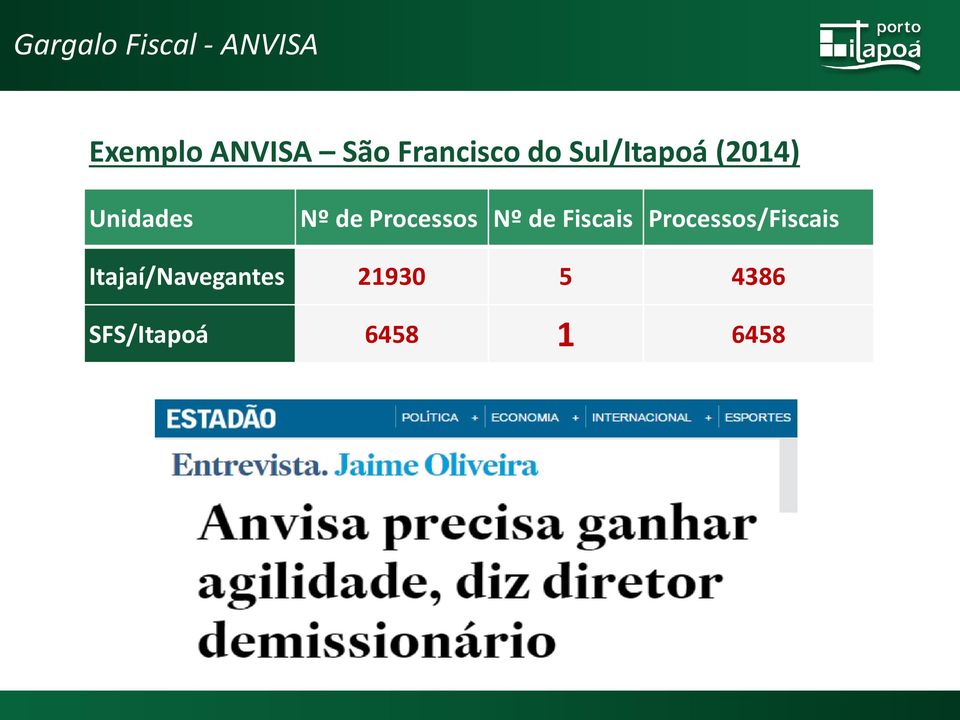 Gargalo Fiscal - ANVISA

porto itapoá

Exemplo ANVISA – São Francisco do Sul/Itapoá (2014)

| Unidades | Nº de Processos | Nº de Fiscais | Processos/Fiscais |
|---|---|---|---|
| Itajaí/Navegantes | 21930 | 5 | 4386 |
| SFS/Itapoá | 6458 | 1 | 6458 |

ESTADÃO POLÍTICA + ECONOMIA + INTERNACIONAL + ESPORTES

Entrevista. Jaime Oliveira

Anvisa precisa ganhar agilidade, diz diretor demissionário